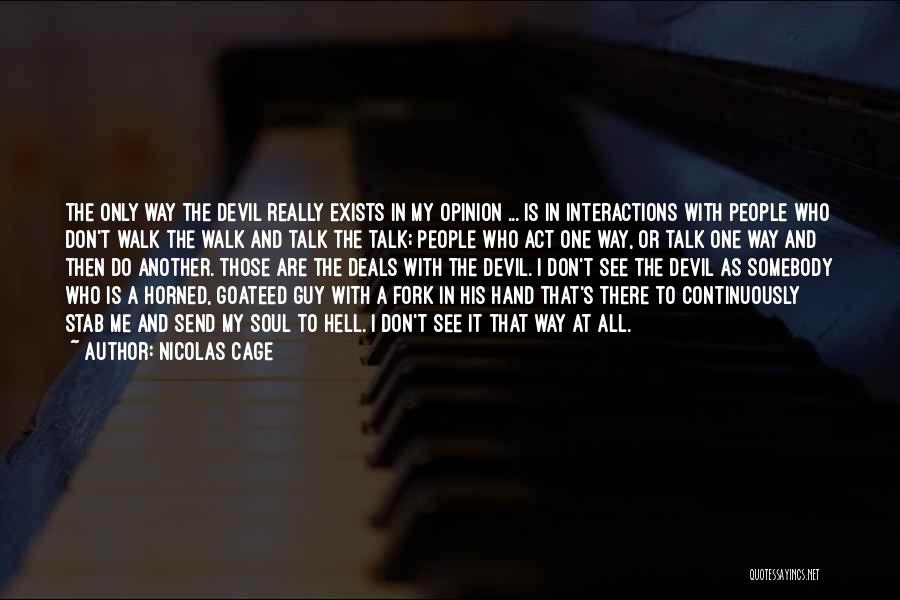 THE ONLY WAY THE DEVIL REALLY EXISTS IN MY OPINION ... IS IN INTERACTIONS WITH PEOPLE WHO DON'T WALK THE WALK AND TALK THE TALK; PEOPLE WHO ACT ONE WAY, OR TALK ONE WAY AND THEN DO ANOTHER. THOSE ARE THE DEALS WITH THE DEVIL. I DON'T SEE THE DEVIL AS SOMEBODY WHO IS A HORNED, GOATEED GUY WITH A FORK IN HIS HAND THAT'S THERE TO CONTINUOUSLY STAB ME AND SEND MY SOUL TO HELL. I DON'T SEE IT THAT WAY AT ALL.
~ AUTHOR: NICOLAS CAGE

QUOTESSAYINGS.NET